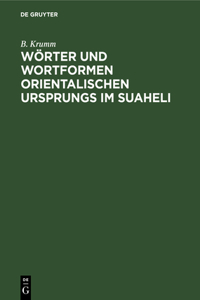 DE GRUYTER

B. Krumm

WÖRTER UND WORTFORMEN ORIENTALISCHEN URSPRUNGS IM SUAHELI

DE
G